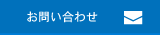 お問い合わせ